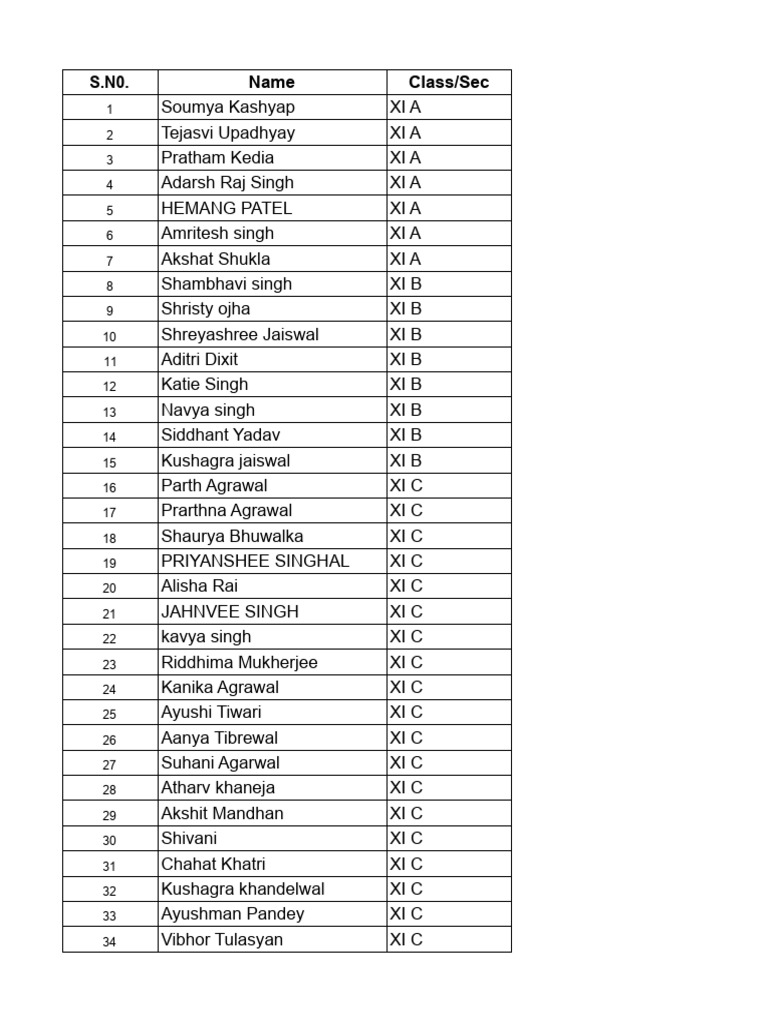 | S.N0. | Name | Class/Sec |
|---|---|---|
| 1 | Soumya Kashyap | XI A |
| 2 | Tejasvi Upadhyay | XI A |
| 3 | Pratham Kedia | XI A |
| 4 | Adarsh Raj Singh | XI A |
| 5 | HEMANG PATEL | XI A |
| 6 | Amritesh singh | XI A |
| 7 | Akshat Shukla | XI A |
| 8 | Shambhavi singh | XI B |
| 9 | Shristy ojha | XI B |
| 10 | Shreyashree Jaiswal | XI B |
| 11 | Aditri Dixit | XI B |
| 12 | Katie Singh | XI B |
| 13 | Navya singh | XI B |
| 14 | Siddhant Yadav | XI B |
| 15 | Kushagra jaiswal | XI B |
| 16 | Parth Agrawal | XI C |
| 17 | Prarthna Agrawal | XI C |
| 18 | Shaurya Bhuwalka | XI C |
| 19 | PRIYANSHEE SINGHAL | XI C |
| 20 | Alisha Rai | XI C |
| 21 | JAHNVEE SINGH | XI C |
| 22 | kavya singh | XI C |
| 23 | Riddhima Mukherjee | XI C |
| 24 | Kanika Agrawal | XI C |
| 25 | Ayushi Tiwari | XI C |
| 26 | Aanya Tibrewal | XI C |
| 27 | Suhani Agarwal | XI C |
| 28 | Atharv khaneja | XI C |
| 29 | Akshit Mandhan | XI C |
| 30 | Shivani | XI C |
| 31 | Chahat Khatri | XI C |
| 32 | Kushagra khandelwal | XI C |
| 33 | Ayushman Pandey | XI C |
| 34 | Vibhor Tulasyan | XI C |